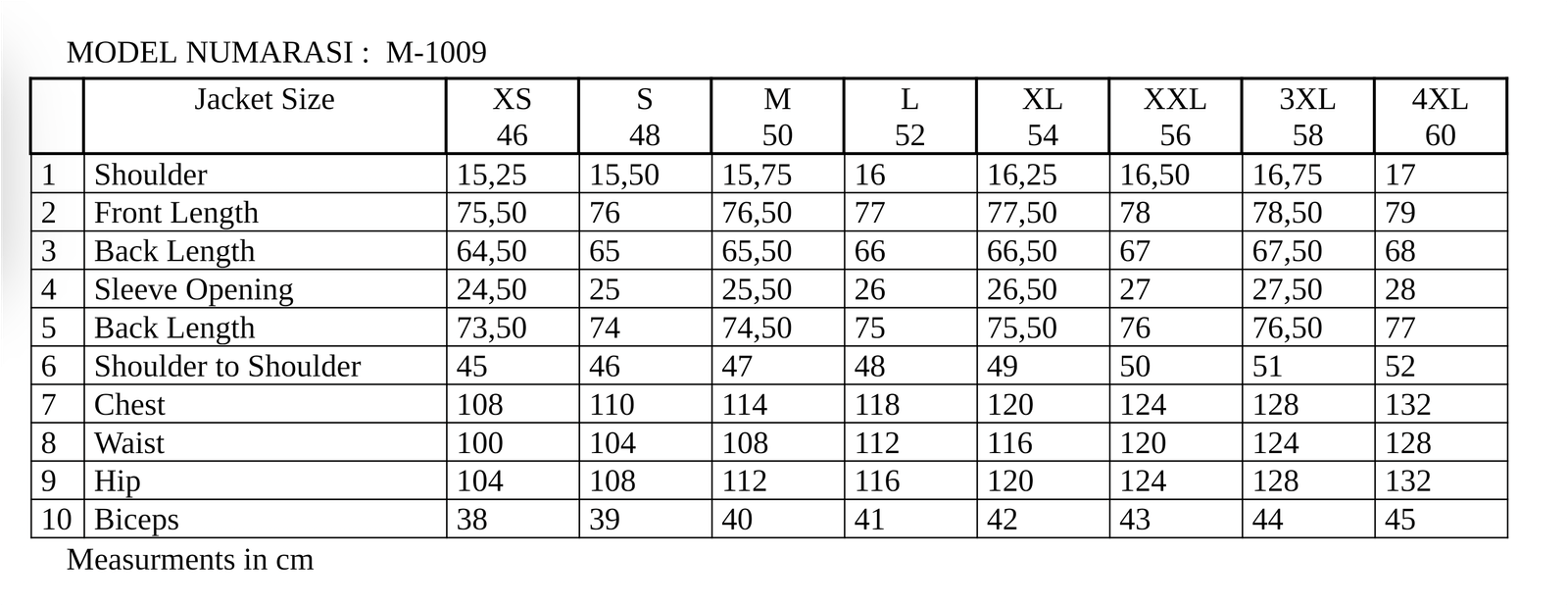 MODEL NUMARASI : M-1009

| | Jacket Size | XS 46 | S 48 | M 50 | L 52 | XL 54 | XXL 56 | 3XL 58 | 4XL 60 |
|---|---|---|---|---|---|---|---|---|---|
| 1 | Shoulder | 15,25 | 15,50 | 15,75 | 16 | 16,25 | 16,50 | 16,75 | 17 |
| 2 | Front Length | 75,50 | 76 | 76,50 | 77 | 77,50 | 78 | 78,50 | 79 |
| 3 | Back Length | 64,50 | 65 | 65,50 | 66 | 66,50 | 67 | 67,50 | 68 |
| 4 | Sleeve Opening | 24,50 | 25 | 25,50 | 26 | 26,50 | 27 | 27,50 | 28 |
| 5 | Back Length | 73,50 | 74 | 74,50 | 75 | 75,50 | 76 | 76,50 | 77 |
| 6 | Shoulder to Shoulder | 45 | 46 | 47 | 48 | 49 | 50 | 51 | 52 |
| 7 | Chest | 108 | 110 | 114 | 118 | 120 | 124 | 128 | 132 |
| 8 | Waist | 100 | 104 | 108 | 112 | 116 | 120 | 124 | 128 |
| 9 | Hip | 104 | 108 | 112 | 116 | 120 | 124 | 128 | 132 |
| 10 | Biceps | 38 | 39 | 40 | 41 | 42 | 43 | 44 | 45 |

Measurments in cm